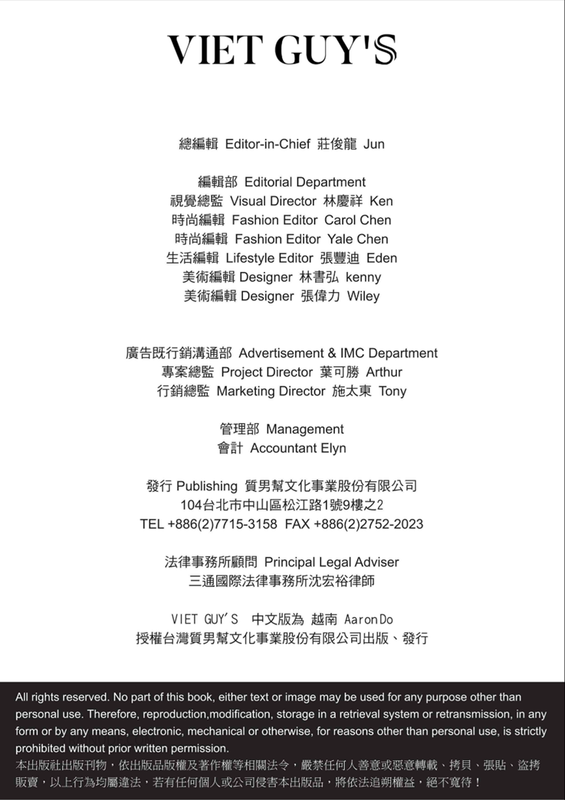 VIET GUY'S

總編輯 Editor-in-Chief 莊俊龍 Jun

編輯部 Editorial Department
視覺總監 Visual Director 林慶祥 Ken
時尚編輯 Fashion Editor Carol Chen
時尚編輯 Fashion Editor Yale Chen
生活編輯 Lifestyle Editor 張豐迪 Eden
美術編輯 Designer 林書弘 kenny
美術編輯 Designer 張偉力 Wiley

廣告既行銷溝通部 Advertisement & IMC Department
專案總監 Project Director 葉可勝 Arthur
行銷總監 Marketing Director 施太東 Tony

管理部 Management
會計 Accountant Elyn

發行 Publishing 質男幫文化事業股份有限公司
104台北市中山區松江路1號9樓之2
TEL +886(2)7715-3158 FAX +886(2)2752-2023

法律事務所顧問 Principal Legal Adviser
三通國際法律事務所沈宏裕律師

VIET GUY'S 中文版為 越南 AaronDo
授權台灣質男幫文化事業股份有限公司出版、發行

All rights reserved. No part of this book, either text or image may be used for any purpose other than personal use. Therefore, reproduction,modification, storage in a retrieval system or retransmission, in any form or by any means, electronic, mechanical or otherwise, for reasons other than personal use, is strictly prohibited without prior written permission.
本出版社出版刊物，依出版品版權及著作權等相關法令，嚴禁任何人善意或惡意轉載、拷貝、張貼、盜拷販賣，以上行為均屬違法，若有任何個人或公司侵害本出版品，將依法追朔權益，絕不寬待！